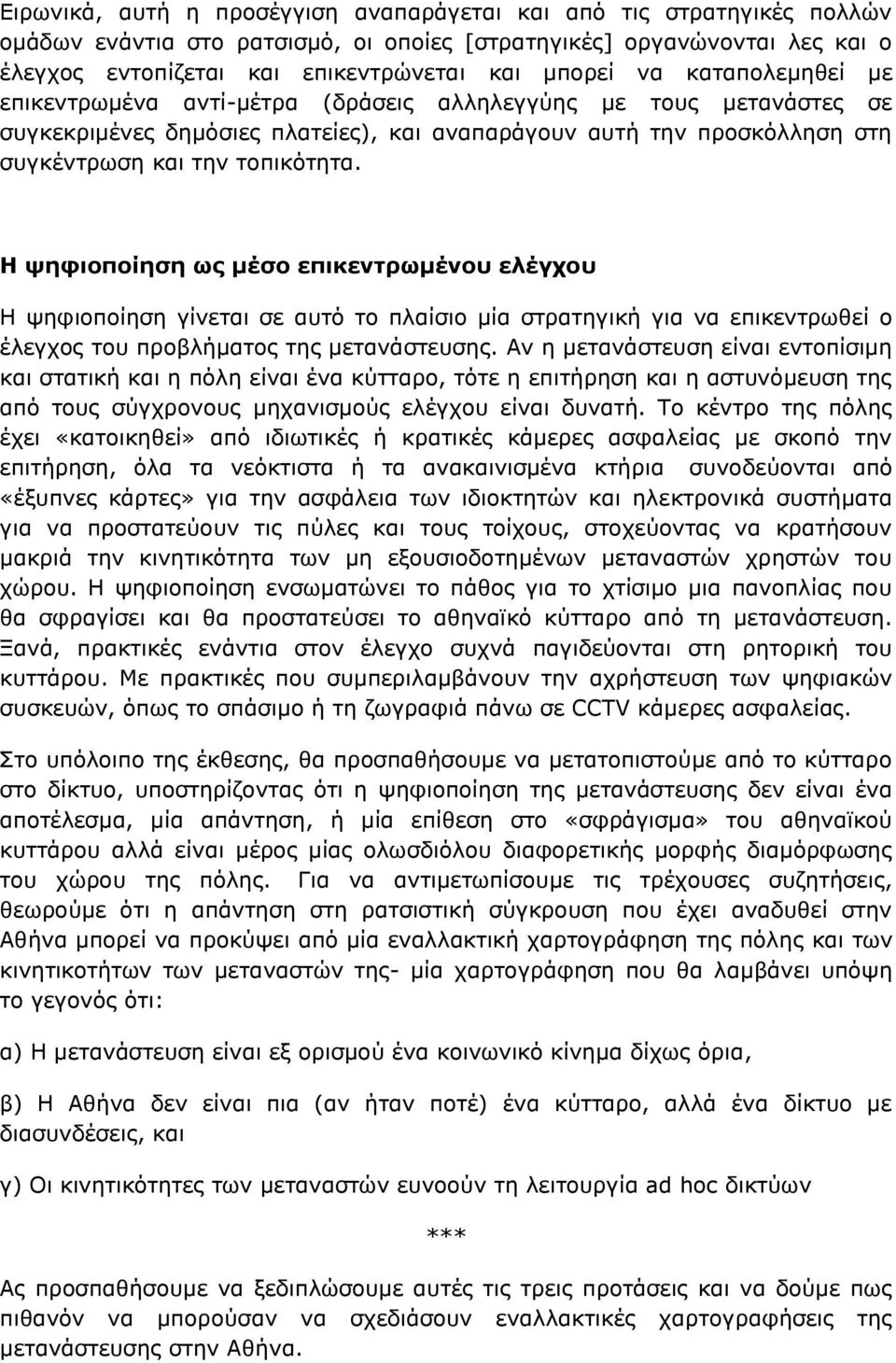 Ειρωνικά, αυτή η προσέγγιση αναπαράγεται και από τις στρατηγικές πολλών ομάδων ενάντια στο ρατσισμό, οι οποίες [στρατηγικές] οργανώνονται λες και ο έλεγχος εντοπίζεται και επικεντρώνεται και μπορεί να καταπολεμηθεί με επικεντρωμένα αντί-μέτρα (δράσεις αλληλεγγύης με τους μετανάστες σε συγκεκριμένες δημόσιες πλατείες), και αναπαράγουν αυτή την προσκόλληση στη συγκέντρωση και την τοπικότητα.

Η ψηφιοποίηση ως μέσο επικεντρωμένου ελέγχου

Η ψηφιοποίηση γίνεται σε αυτό το πλαίσιο μία στρατηγική για να επικεντρωθεί ο έλεγχος του προβλήματος της μετανάστευσης. Αν η μετανάστευση είναι εντοπίσιμη και στατική και η πόλη είναι ένα κύτταρο, τότε η επιτήρηση και η αστυνόμευση της από τους σύγχρονους μηχανισμούς ελέγχου είναι δυνατή. Το κέντρο της πόλης έχει «κατοικηθεί» από ιδιωτικές ή κρατικές κάμερες ασφαλείας με σκοπό την επιτήρηση, όλα τα νεόκτιστα ή τα ανακαινισμένα κτήρια συνοδεύονται από «έξυπνες κάρτες» για την ασφάλεια των ιδιοκτητών και ηλεκτρονικά συστήματα για να προστατεύουν τις πύλες και τους τοίχους, στοχεύοντας να κρατήσουν μακριά την κινητικότητα των μη εξουσιοδοτημένων μεταναστών χρηστών του χώρου. Η ψηφιοποίηση ενσωματώνει το πάθος για το χτίσιμο μια πανοπλίας που θα σφραγίσει και θα προστατεύσει το αθηναϊκό κύτταρο από τη μετανάστευση. Ξανά, πρακτικές ενάντια στον έλεγχο συχνά παγιδεύονται στη ρητορική του κυττάρου. Με πρακτικές που συμπεριλαμβάνουν την αχρήστευση των ψηφιακών συσκευών, όπως το σπάσιμο ή τη ζωγραφιά πάνω σε CCTV κάμερες ασφαλείας.

Στο υπόλοιπο της έκθεσης, θα προσπαθήσουμε να μετατοπιστούμε από το κύτταρο στο δίκτυο, υποστηρίζοντας ότι η ψηφιοποίηση της μετανάστευσης δεν είναι ένα αποτέλεσμα, μία απάντηση, ή μία επίθεση στο «σφράγισμα» του αθηναϊκού κυττάρου αλλά είναι μέρος μίας ολωσδιόλου διαφορετικής μορφής διαμόρφωσης του χώρου της πόλης. Για να αντιμετωπίσουμε τις τρέχουσες συζητήσεις, θεωρούμε ότι η απάντηση στη ρατσιστική σύγκρουση που έχει αναδυθεί στην Αθήνα μπορεί να προκύψει από μία εναλλακτική χαρτογράφηση της πόλης και των κινητικοτήτων των μεταναστών της- μία χαρτογράφηση που θα λαμβάνει υπόψη το γεγονός ότι:

α) Η μετανάστευση είναι εξ ορισμού ένα κοινωνικό κίνημα δίχως όρια,

β) Η Αθήνα δεν είναι πια (αν ήταν ποτέ) ένα κύτταρο, αλλά ένα δίκτυο με διασυνδέσεις, και

γ) Οι κινητικότητες των μεταναστών ευνοούν τη λειτουργία ad hoc δικτύων

***

Ας προσπαθήσουμε να ξεδιπλώσουμε αυτές τις τρεις προτάσεις και να δούμε πως πιθανόν να μπορούσαν να σχεδιάσουν εναλλακτικές χαρτογραφήσεις της μετανάστευσης στην Αθήνα.